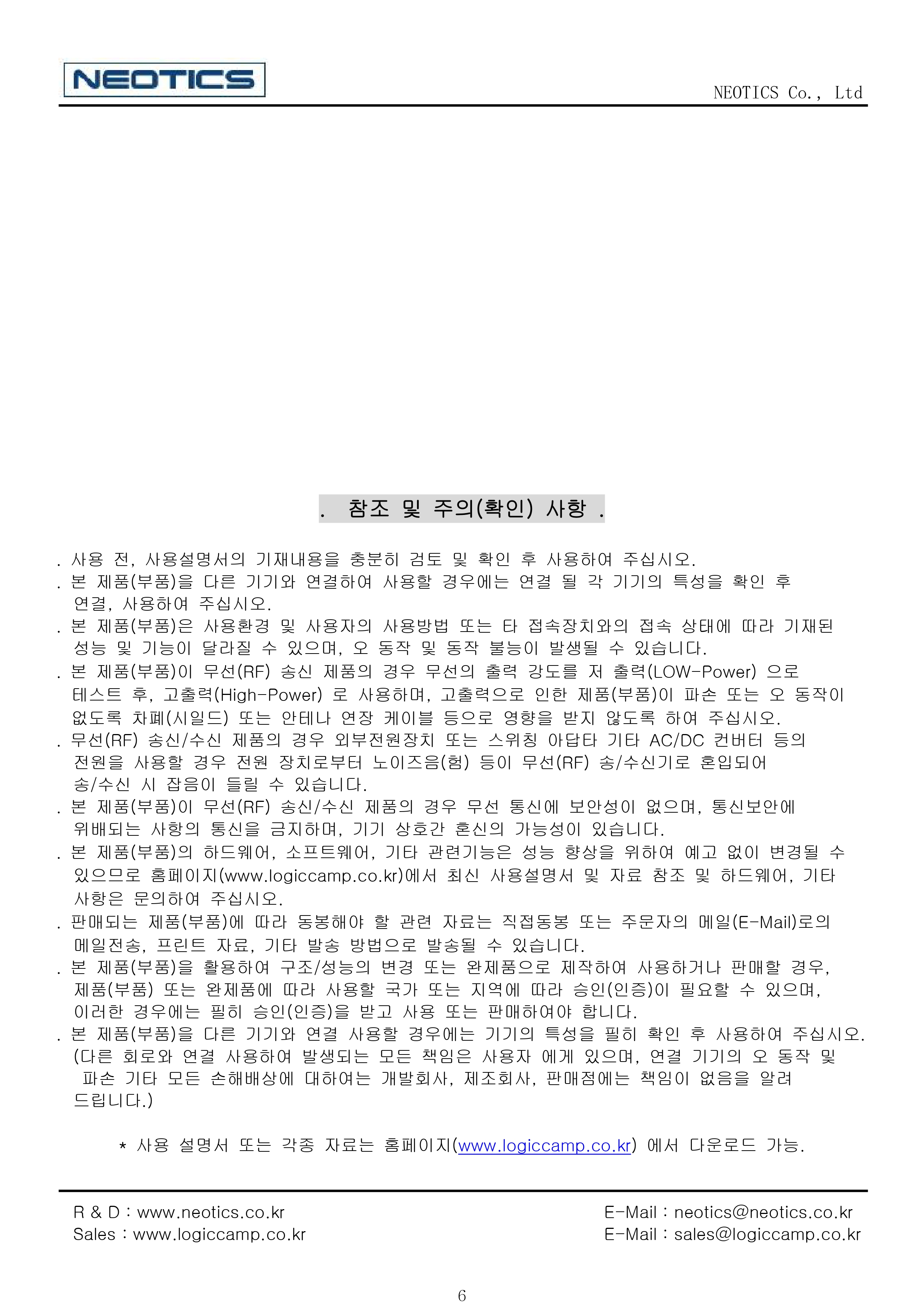 NEOTICS

NEOTICS Co., Ltd

. 참조 및 주의(확인) 사항 .

. 사용 전, 사용설명서의 기재내용을 충분히 검토 및 확인 후 사용하여 주십시오.
. 본 제품(부품)을 다른 기기와 연결하여 사용할 경우에는 연결 될 각 기기의 특성을 확인 후 연결, 사용하여 주십시오.
. 본 제품(부품)은 사용환경 및 사용자의 사용방법 또는 타 접속장치와의 접속 상태에 따라 기재된 성능 및 기능이 달라질 수 있으며, 오 동작 및 동작 불능이 발생될 수 있습니다.
. 본 제품(부품)이 무선(RF) 송신 제품의 경우 무선의 출력 강도를 저 출력(LOW-Power) 으로 테스트 후, 고출력(High-Power) 로 사용하며, 고출력으로 인한 제품(부품)이 파손 또는 오 동작이 없도록 차폐(시일드) 또는 안테나 연장 케이블 등으로 영향을 받지 않도록 하여 주십시오.
. 무선(RF) 송신/수신 제품의 경우 외부전원장치 또는 스위칭 아답타 기타 AC/DC 컨버터 등의 전원을 사용할 경우 전원 장치로부터 노이즈음(험) 등이 무선(RF) 송/수신기로 혼입되어 송/수신 시 잡음이 들릴 수 있습니다.
. 본 제품(부품)이 무선(RF) 송신/수신 제품의 경우 무선 통신에 보안성이 없으며, 통신보안에 위배되는 사항의 통신을 금지하며, 기기 상호간 혼신의 가능성이 있습니다.
. 본 제품(부품)의 하드웨어, 소프트웨어, 기타 관련기능은 성능 향상을 위하여 예고 없이 변경될 수 있으므로 홈페이지(www.logiccamp.co.kr)에서 최신 사용설명서 및 자료 참조 및 하드웨어, 기타 사항은 문의하여 주십시오.
. 판매되는 제품(부품)에 따라 동봉해야 할 관련 자료는 직접동봉 또는 주문자의 메일(E-Mail)로의 메일전송, 프린트 자료, 기타 발송 방법으로 발송될 수 있습니다.
. 본 제품(부품)을 활용하여 구조/성능의 변경 또는 완제품으로 제작하여 사용하거나 판매할 경우, 제품(부품) 또는 완제품에 따라 사용할 국가 또는 지역에 따라 승인(인증)이 필요할 수 있으며, 이러한 경우에는 필히 승인(인증)을 받고 사용 또는 판매하여야 합니다.
. 본 제품(부품)을 다른 기기와 연결 사용할 경우에는 기기의 특성을 필히 확인 후 사용하여 주십시오. (다른 회로와 연결 사용하여 발생되는 모든 책임은 사용자 에게 있으며, 연결 기기의 오 동작 및 파손 기타 모든 손해배상에 대하여는 개발회사, 제조회사, 판매점에는 책임이 없음을 알려 드립니다.)

* 사용 설명서 또는 각종 자료는 홈페이지(www.logiccamp.co.kr) 에서 다운로드 가능.

R & D : www.neotics.co.kr
Sales : www.logiccamp.co.kr
E-Mail : neotics@neotics.co.kr
E-Mail : sales@logiccamp.co.kr

6